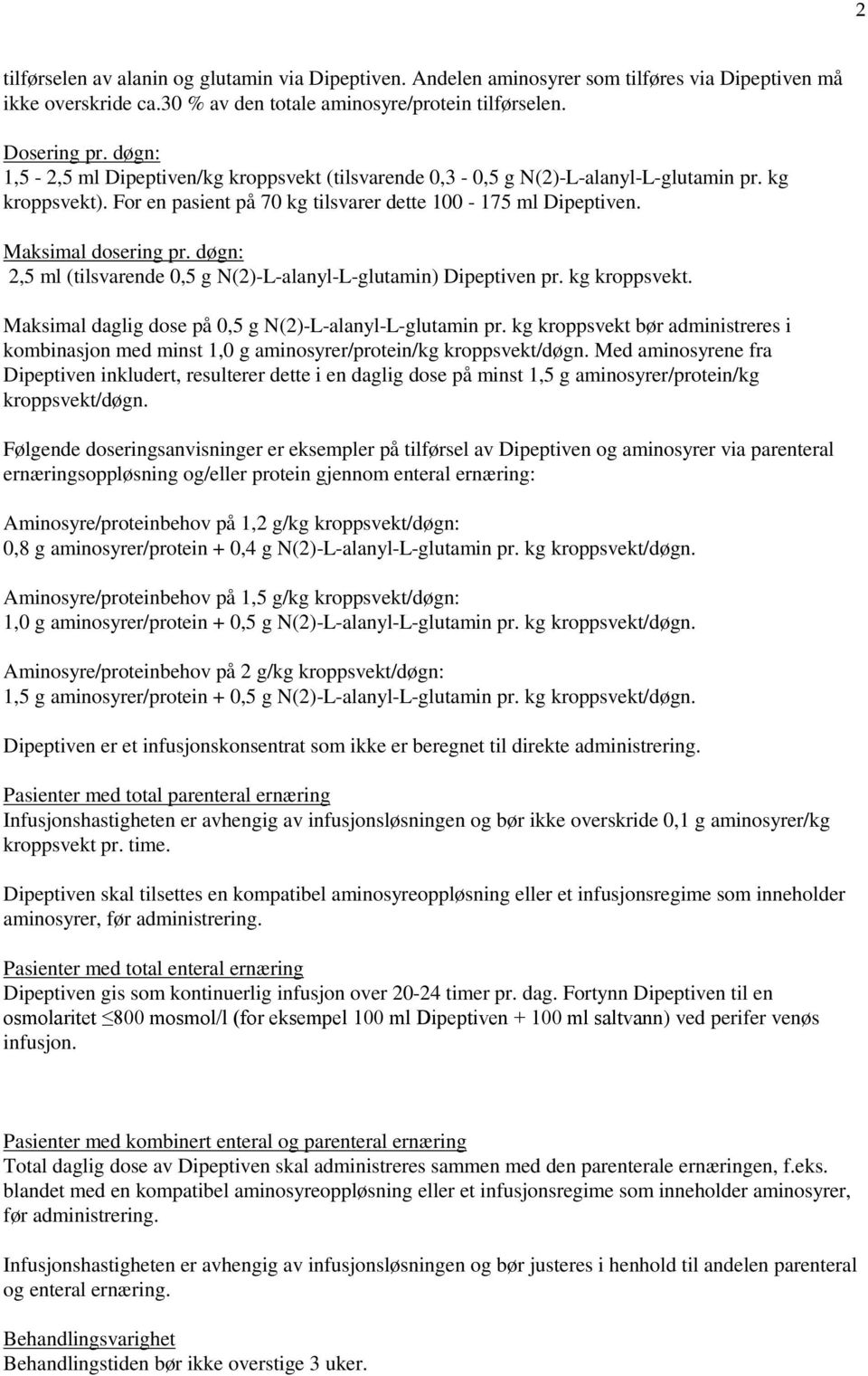 2

tilførselen av alanin og glutamin via Dipeptiven. Andelen aminosyrer som tilføres via Dipeptiven må ikke overskride ca.30 % av den totale aminosyre/protein tilførselen.

Dosering pr. døgn:
1,5 - 2,5 ml Dipeptiven/kg kroppsvekt (tilsvarende 0,3 - 0,5 g N(2)-L-alanyl-L-glutamin pr. kg kroppsvekt). For en pasient på 70 kg tilsvarer dette 100 - 175 ml Dipeptiven.

Maksimal dosering pr. døgn:
2,5 ml (tilsvarende 0,5 g N(2)-L-alanyl-L-glutamin) Dipeptiven pr. kg kroppsvekt.

Maksimal daglig dose på 0,5 g N(2)-L-alanyl-L-glutamin pr. kg kroppsvekt bør administreres i kombinasjon med minst 1,0 g aminosyrer/protein/kg kroppsvekt/døgn. Med aminosyrene fra Dipeptiven inkludert, resulterer dette i en daglig dose på minst 1,5 g aminosyrer/protein/kg kroppsvekt/døgn.

Følgende doseringsanvisninger er eksempler på tilførsel av Dipeptiven og aminosyrer via parenteral ernæringsoppløsning og/eller protein gjennom enteral ernæring:

Aminosyre/proteinbehov på 1,2 g/kg kroppsvekt/døgn:
0,8 g aminosyrer/protein + 0,4 g N(2)-L-alanyl-L-glutamin pr. kg kroppsvekt/døgn.

Aminosyre/proteinbehov på 1,5 g/kg kroppsvekt/døgn:
1,0 g aminosyrer/protein + 0,5 g N(2)-L-alanyl-L-glutamin pr. kg kroppsvekt/døgn.

Aminosyre/proteinbehov på 2 g/kg kroppsvekt/døgn:
1,5 g aminosyrer/protein + 0,5 g N(2)-L-alanyl-L-glutamin pr. kg kroppsvekt/døgn.

Dipeptiven er et infusjonskonsentrat som ikke er beregnet til direkte administrering.

Pasienter med total parenteral ernæring
Infusjonshastigheten er avhengig av infusjonsløsningen og bør ikke overskride 0,1 g aminosyrer/kg kroppsvekt pr. time.

Dipeptiven skal tilsettes en kompatibel aminosyreoppløsning eller et infusjonsregime som inneholder aminosyrer, før administrering.

Pasienter med total enteral ernæring
Dipeptiven gis som kontinuerlig infusjon over 20-24 timer pr. dag. Fortynn Dipeptiven til en osmolaritet ≤800 mosmol/l (for eksempel 100 ml Dipeptiven + 100 ml saltvann) ved perifer venøs infusjon.

Pasienter med kombinert enteral og parenteral ernæring
Total daglig dose av Dipeptiven skal administreres sammen med den parenterale ernæringen, f.eks. blandet med en kompatibel aminosyreoppløsning eller et infusjonsregime som inneholder aminosyrer, før administrering.

Infusjonshastigheten er avhengig av infusjonsløsningen og bør justeres i henhold til andelen parenteral og enteral ernæring.

Behandlingsvarighet
Behandlingstiden bør ikke overstige 3 uker.